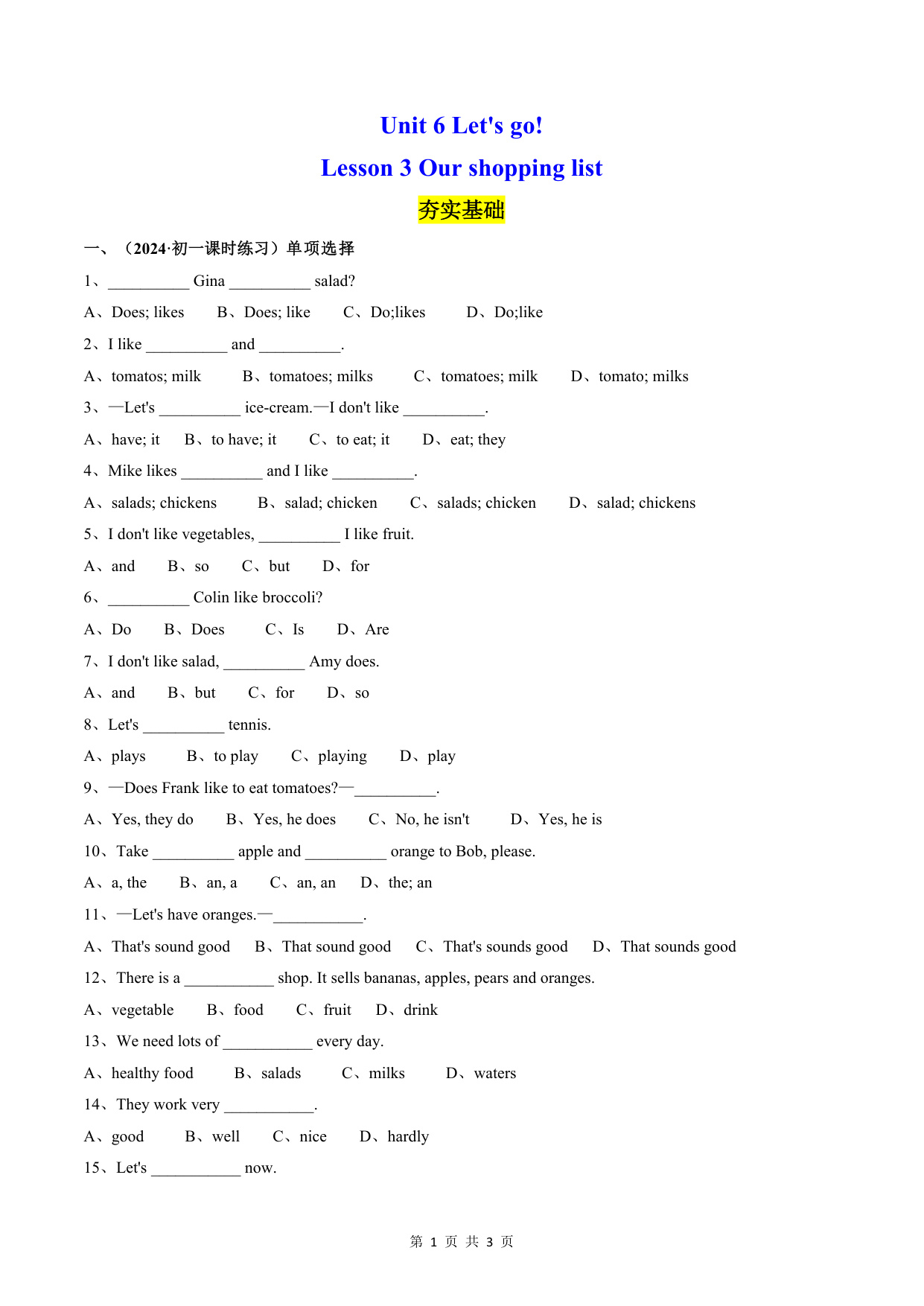 Unit 6 Let's go!

Lesson 3 Our shopping list

夯实基础

一、（2024·初一课时练习）单项选择

1、__________ Gina __________ salad?

A、Does; likes B、Does; like C、Do;likes D、Do;like

2、I like __________ and __________.

A、tomatos; milk B、tomatoes; milks C、tomatoes; milk D、tomato; milks

3、—Let's __________ ice-cream.—I don't like __________.

A、have; it B、to have; it C、to eat; it D、eat; they

4、Mike likes __________ and I like __________.

A、salads; chickens B、salad; chicken C、salads; chicken D、salad; chickens

5、I don't like vegetables, __________ I like fruit.

A、and B、so C、but D、for

6、__________ Colin like broccoli?

A、Do B、Does C、Is D、Are

7、I don't like salad, __________ Amy does.

A、and B、but C、for D、so

8、Let's __________ tennis.

A、plays B、to play C、playing D、play

9、—Does Frank like to eat tomatoes?—__________.

A、Yes, they do B、Yes, he does C、No, he isn't D、Yes, he is

10、Take __________ apple and __________ orange to Bob, please.

A、a, the B、an, a C、an, an D、the; an

11、—Let's have oranges.—___________.

A、That's sound good B、That sound good C、That's sounds good D、That sounds good

12、There is a ___________ shop. It sells bananas, apples, pears and oranges.

A、vegetable B、food C、fruit D、drink

13、We need lots of ___________ every day.

A、healthy food B、salads C、milks D、waters

14、They work very ___________.

A、good B、well C、nice D、hardly

15、Let's ___________ now.

第 1 页 共 3 页